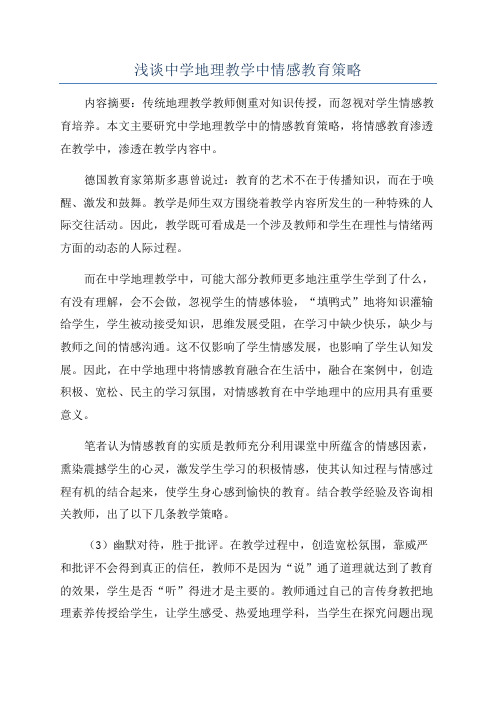 浅谈中学地理教学中情感教育策略

内容摘要：传统地理教学教师侧重对知识传授，而忽视对学生情感教育培养。本文主要研究中学地理教学中的情感教育策略，将情感教育渗透在教学中，渗透在教学内容中。

德国教育家第斯多惠曾说过：教育的艺术不在于传播知识，而在于唤醒、激发和鼓舞。教学是师生双方围绕着教学内容所发生的一种特殊的人际交往活动。因此，教学既可看成是一个涉及教师和学生在理性与情绪两方面的动态的人际过程。

而在中学地理教学中，可能大部分教师更多地注重学生学到了什么，有没有理解，会不会做，忽视学生的情感体验，“填鸭式”地将知识灌输给学生，学生被动接受知识，思维发展受阻，在学习中缺少快乐，缺少与教师之间的情感沟通。这不仅影响了学生情感发展，也影响了学生认知发展。因此，在中学地理中将情感教育融合在生活中，融合在案例中，创造积极、宽松、民主的学习氛围，对情感教育在中学地理中的应用具有重要意义。

笔者认为情感教育的实质是教师充分利用课堂中所蕴含的情感因素，熏染震撼学生的心灵，激发学生学习的积极情感，使其认知过程与情感过程有机的结合起来，使学生身心感到愉快的教育。结合教学经验及咨询相关教师，出了以下几条教学策略。

（3）幽默对待，胜于批评。在教学过程中，创造宽松氛围，靠威严和批评不会得到真正的信任，教师不是因为“说”通了道理就达到了教育的效果，学生是否“听”得进才是主要的。教师通过自己的言传身教把地理素养传授给学生，让学生感受、热爱地理学科，当学生在探究问题出现